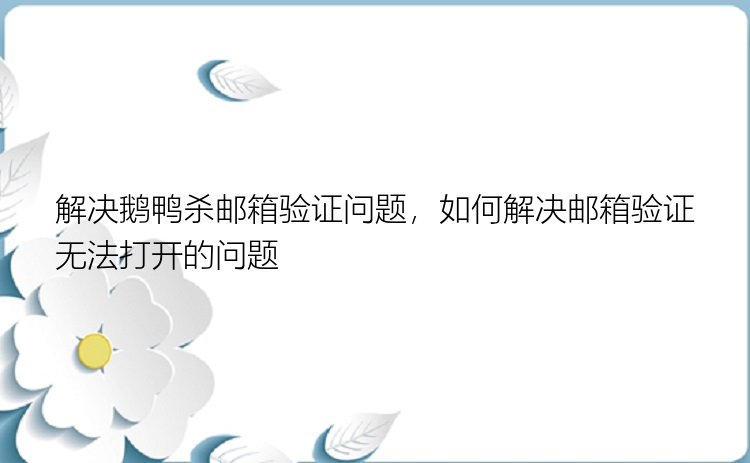 解决鹅鸭杀邮箱验证问题，如何解决邮箱验证无法打开的问题